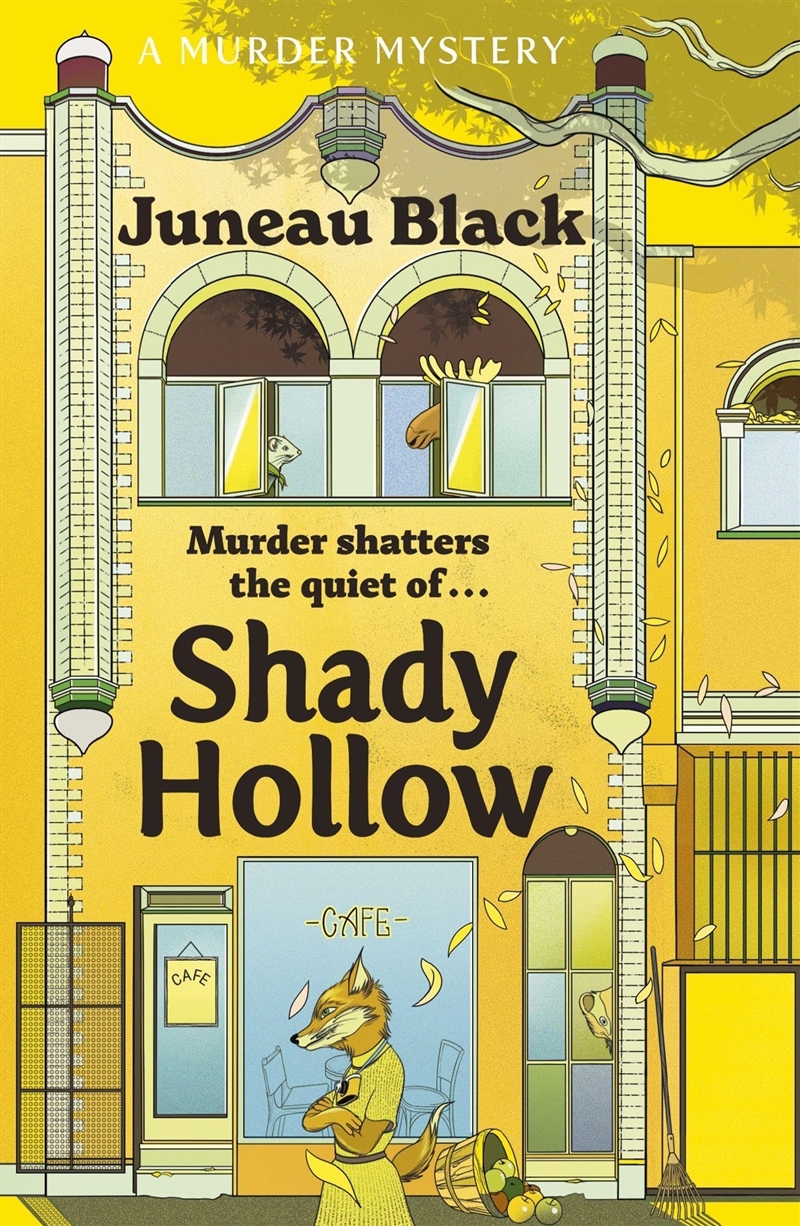 A MURDER MYSTERY

Juneau Black

Murder shatters the quiet of...

Shady Hollow

-CAFE-

CAFE